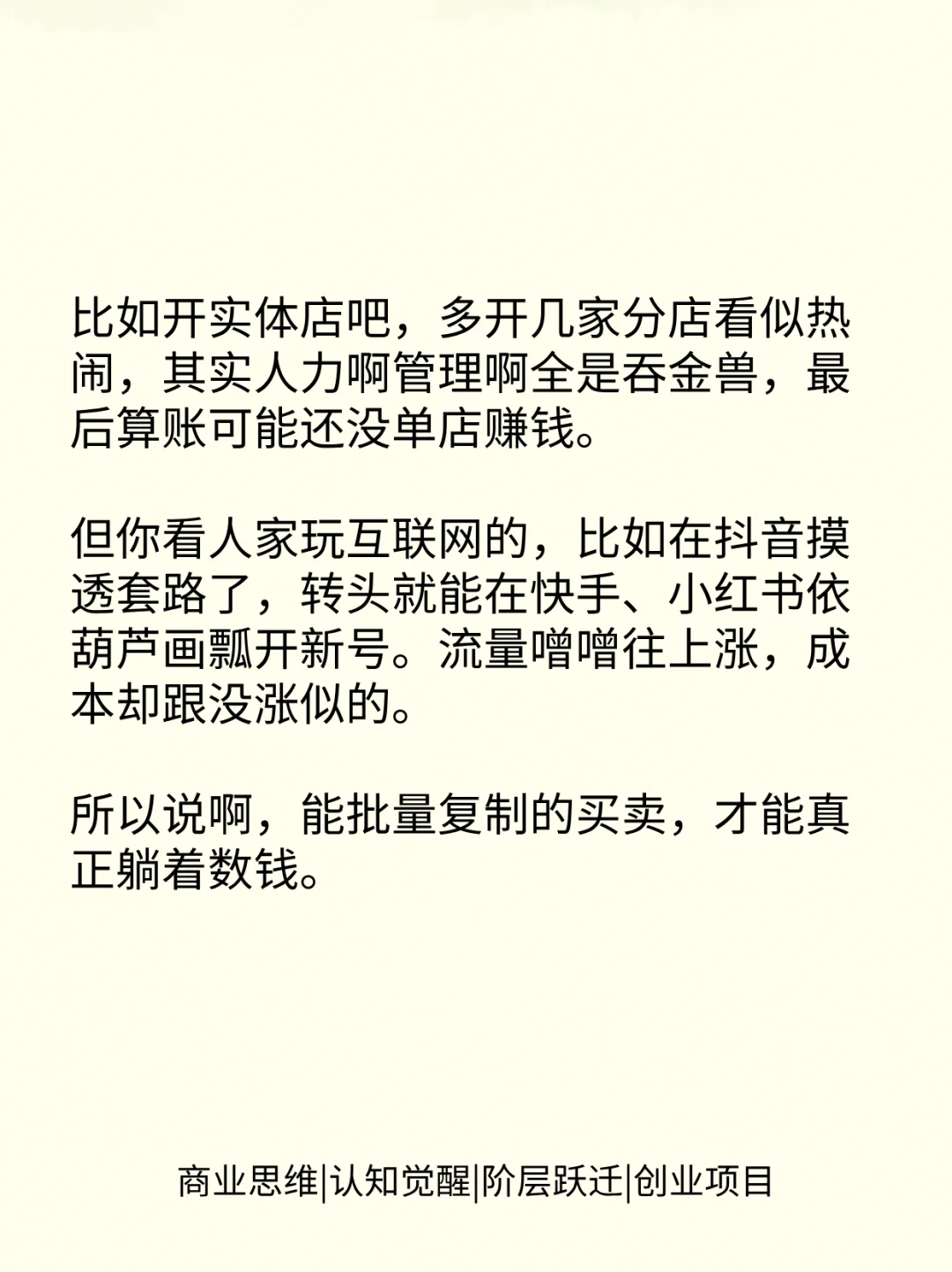 比如开实体店吧，多开几家分店看似热闹，其实人力啊管理啊全是吞金兽，最后算账可能还没单店赚钱。

但你看人家玩互联网的，比如在抖音摸透套路了，转头就能在快手、小红书依葫芦画瓢开新号。流量噌噌往上涨，成本却跟没涨似的。

所以说啊，能批量复制的买卖，才能真正躺着数钱。

商业思维|认知觉醒|阶层跃迁|创业项目